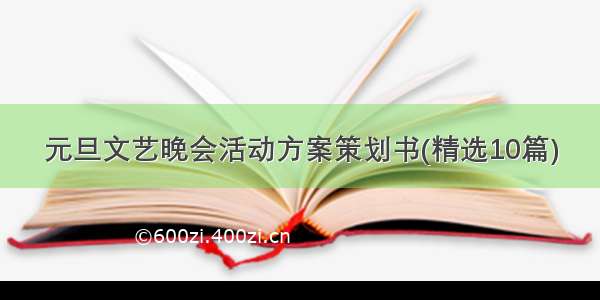 元旦文艺晚会活动方案策划书(精选10篇)

©600zi.400zi.cn